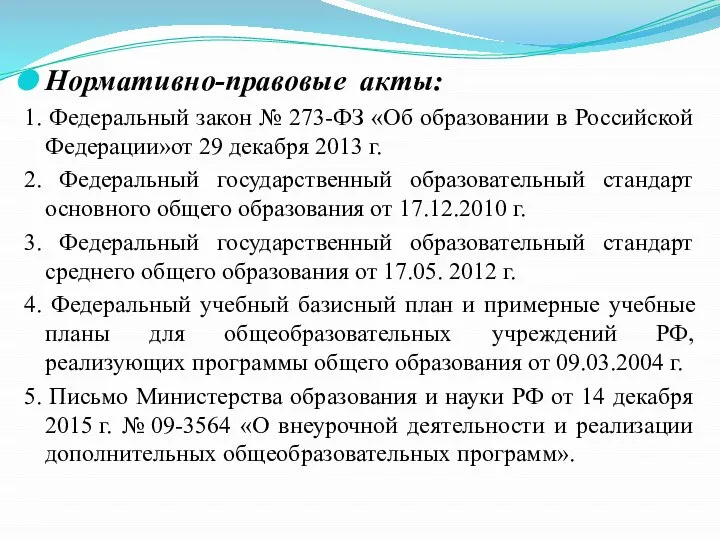 Нормативно-правовые акты:

1. Федеральный закон № 273-ФЗ «Об образовании в Российской Федерации»от 29 декабря 2013 г.

2. Федеральный государственный образовательный стандарт основного общего образования от 17.12.2010 г.

3. Федеральный государственный образовательный стандарт среднего общего образования от 17.05. 2012 г.

4. Федеральный учебный базисный план и примерные учебные планы для общеобразовательных учреждений РФ, реализующих программы общего образования от 09.03.2004 г.

5. Письмо Министерства образования и науки РФ от 14 декабря 2015 г. № 09-3564 «О внеурочной деятельности и реализации дополнительных общеобразовательных программ».